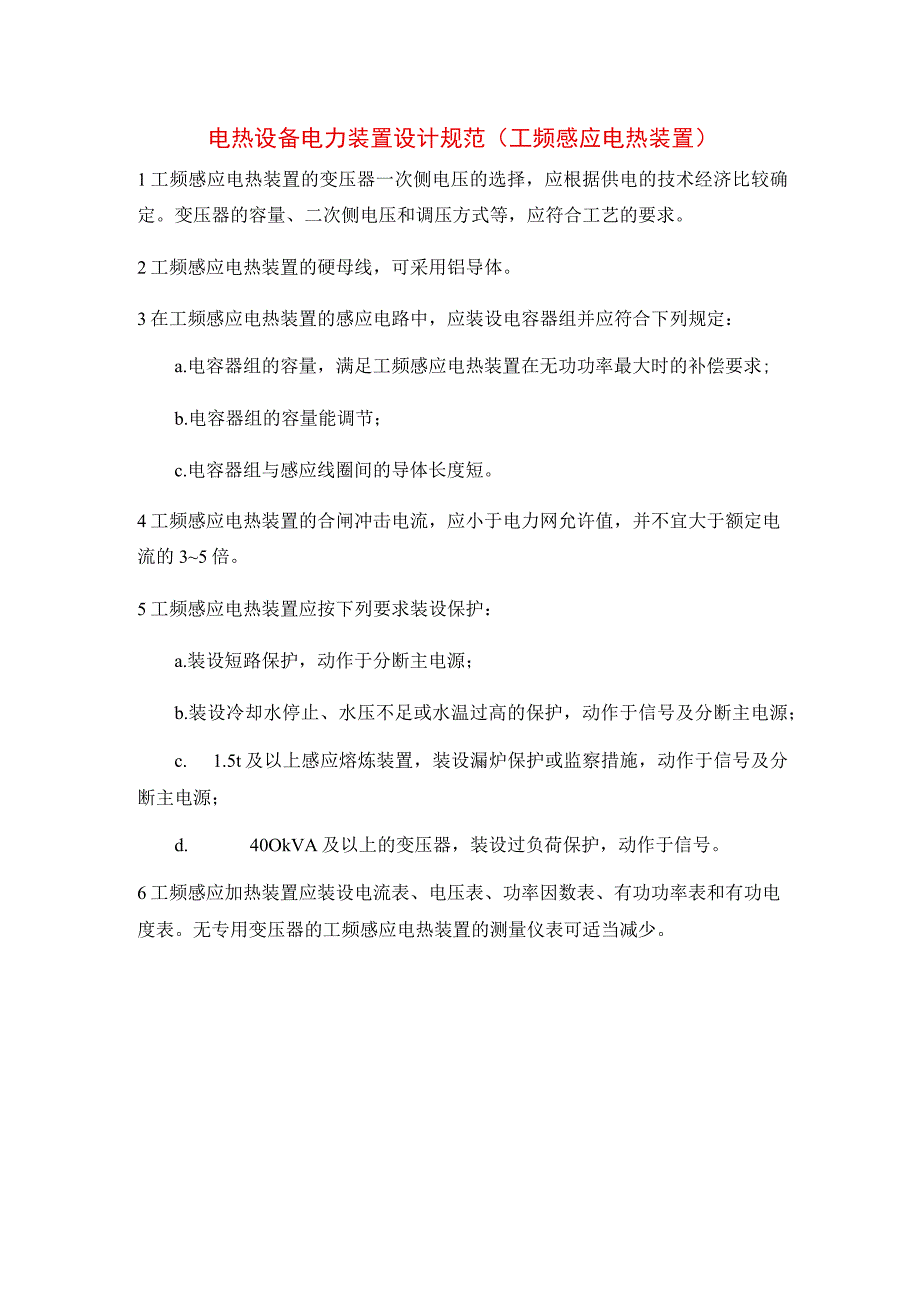 电热设备电力装置设计规范（工频感应电热装置）

1 工频感应电热装置的变压器一次侧电压的选择，应根据供电的技术经济比较确定。变压器的容量、二次侧电压和调压方式等，应符合工艺的要求。

2 工频感应电热装置的硬母线，可采用铝导体。

3 在工频感应电热装置的感应电路中，应装设电容器组并应符合下列规定：

a.电容器组的容量，满足工频感应电热装置在无功功率最大时的补偿要求；

b.电容器组的容量能调节；

c.电容器组与感应线圈间的导体长度短。

4 工频感应电热装置的合闸冲击电流，应小于电力网允许值，并不宜大于额定电流的 3~5 倍。

5 工频感应电热装置应按下列要求装设保护：

a.装设短路保护，动作于分断主电源；

b.装设冷却水停止、水压不足或水温过高的保护，动作于信号及分断主电源；

c. 1.5t 及以上感应熔炼装置，装设漏炉保护或监察措施，动作于信号及分断主电源；

d. 40OkVA 及以上的变压器，装设过负荷保护，动作于信号。

6 工频感应加热装置应装设电流表、电压表、功率因数表、有功功率表和有功电度表。无专用变压器的工频感应电热装置的测量仪表可适当减少。